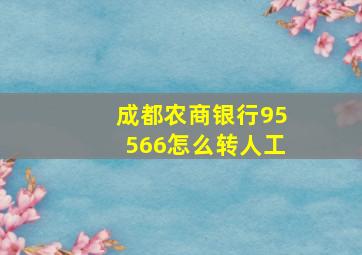 成都农商银行95566怎么转人工